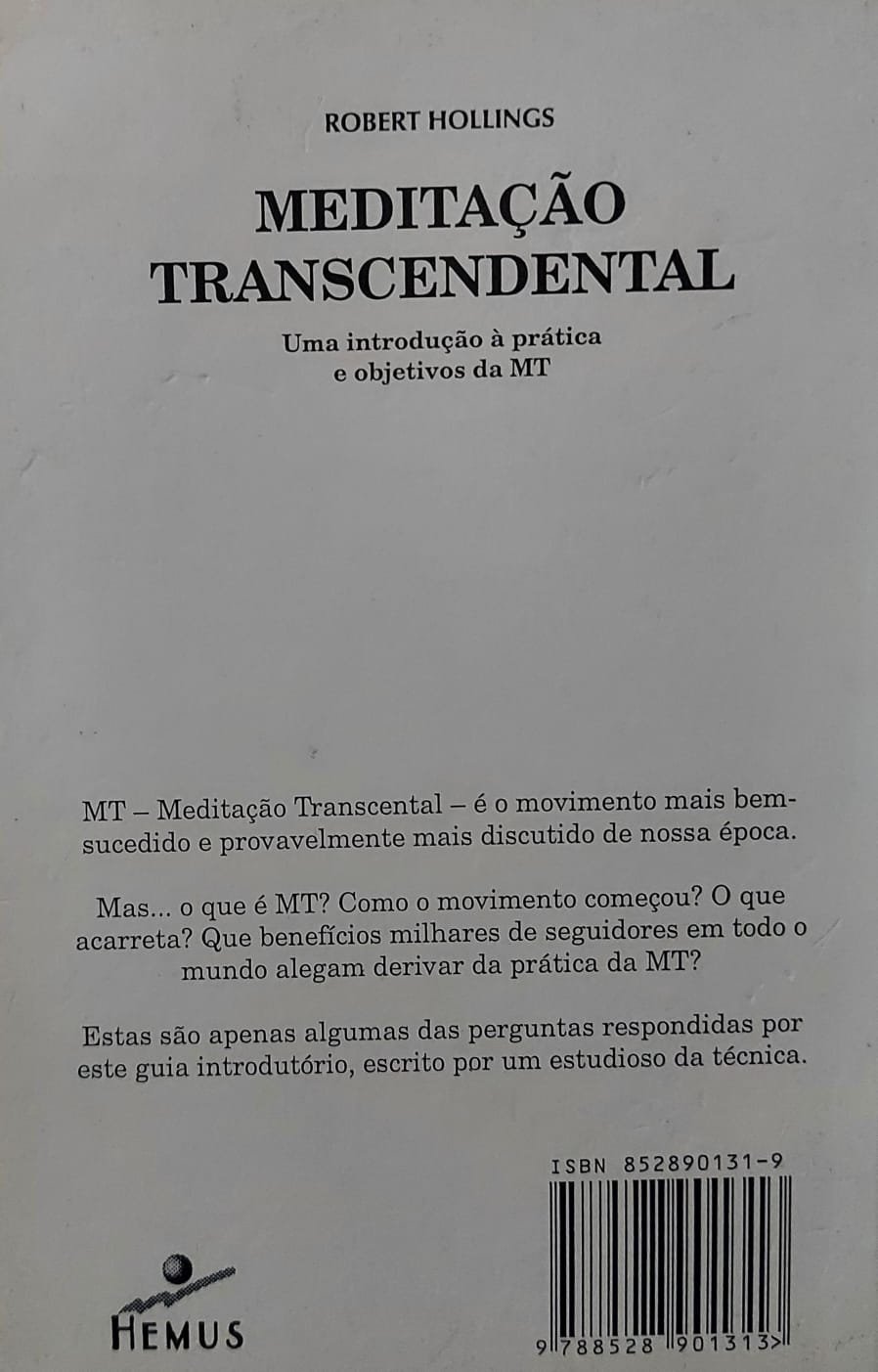 ROBERT HOLLINGS

MEDITAÇÃO TRANSCENDENTAL

Uma introdução à prática e objetivos da MT

MT – Meditação Transcental – é o movimento mais bem-sucedido e provavelmente mais discutido de nossa época.

Mas... o que é MT? Como o movimento começou? O que acarreta? Que benefícios milhares de seguidores em todo o mundo alegam derivar da prática da MT?

Estas são apenas algumas das perguntas respondidas por este guia introdutório, escrito por um estudioso da técnica.

ISBN 852890131-9

9 788528 901313

HEMUS